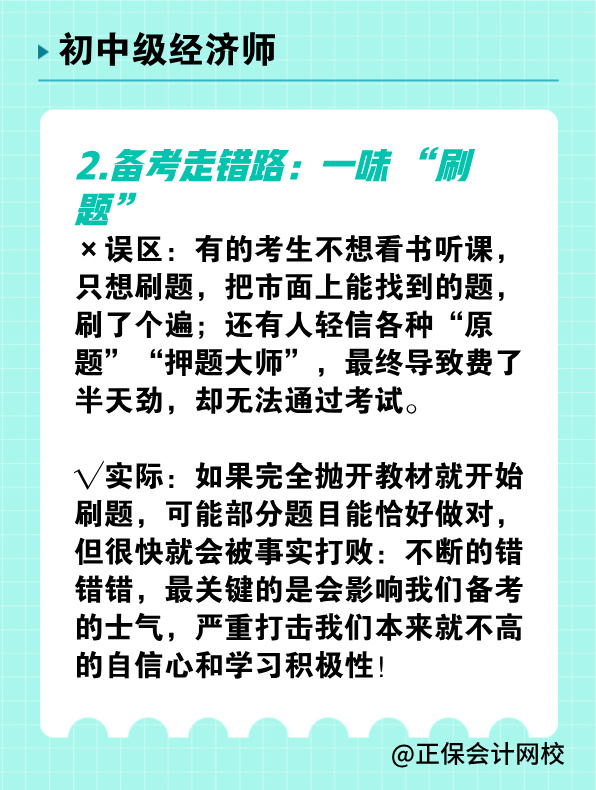 初中级经济师

2.备考走错路：一味“刷题”

×误区：有的考生不想看书听课，只想刷题，把市面上能找到的题，刷了个遍；还有人轻信各种“原题”“押题大师”，最终导致费了半天劲，却无法通过考试。

√实际：如果完全抛开教材就开始刷题，可能部分题目能恰好做对，但很快就会被事实打败：不断的错错错，最关键的是会影响我们备考的士气，严重打击我们本来就不高的自信心和学习积极性！

@正保会计网校